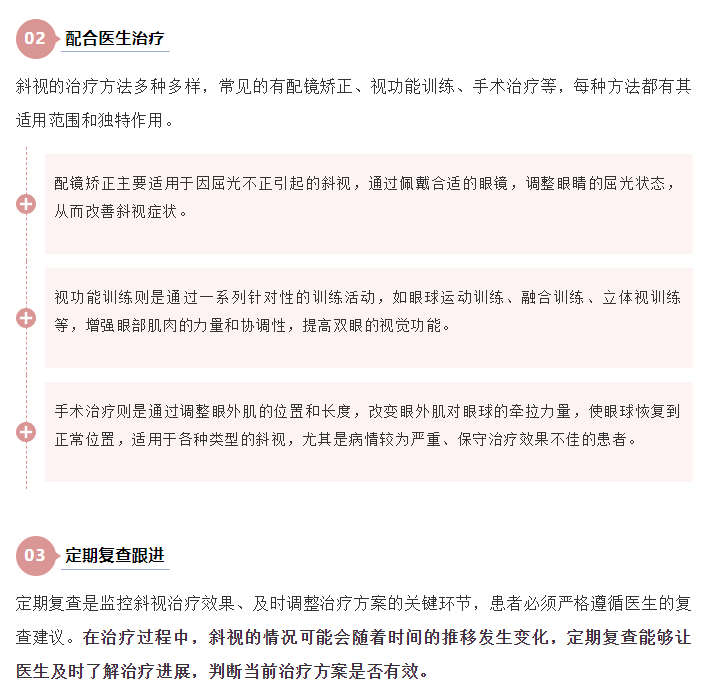 02 配合医生治疗

斜视的治疗方法多种多样，常见的有配镜矫正、视功能训练、手术治疗等，每种方法都有其适用范围和独特作用。

配镜矫正主要适用于因屈光不正引起的斜视，通过佩戴合适的眼镜，调整眼睛的屈光状态，从而改善斜视症状。

视功能训练则是通过一系列针对性的训练活动，如眼球运动训练、融合训练、立体视训练等，增强眼部肌肉的力量和协调性，提高双眼的视觉功能。

手术治疗则是通过调整眼外肌的位置和长度，改变眼外肌对眼球的牵拉力量，使眼球恢复到正常位置，适用于各种类型的斜视，尤其是病情较为严重、保守治疗效果不佳的患者。

03 定期复查跟进

定期复查是监控斜视治疗效果、及时调整治疗方案的关键环节，患者必须严格遵循医生的复查建议。在治疗过程中，斜视的情况可能会随着时间的推移发生变化，定期复查能够让医生及时了解治疗进展，判断当前治疗方案是否有效。